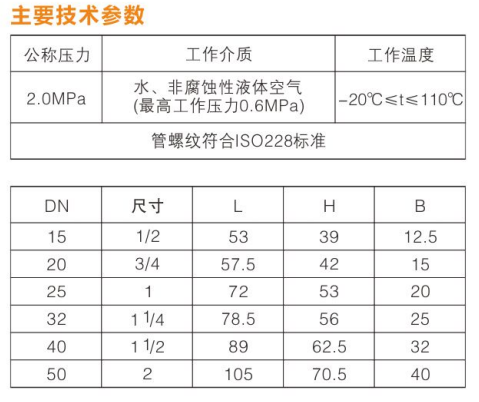 主要技术参数

| 公称压力 | 工作介质 | 工作温度 |
|---|---|---|
| 2.0MPa | 水、非腐蚀性液体空气 (最高工作压力0.6MPa) | -20℃≤t≤110℃ |
| 管螺纹符合ISO228标准 | | |

| DN | 尺寸 | L | H | B |
|---|---|---|---|---|
| 15 | 1/2 | 53 | 39 | 12.5 |
| 20 | 3/4 | 57.5 | 42 | 15 |
| 25 | 1 | 72 | 53 | 20 |
| 32 | 1 1/4 | 78.5 | 56 | 25 |
| 40 | 1 1/2 | 89 | 62.5 | 32 |
| 50 | 2 | 105 | 70.5 | 40 |